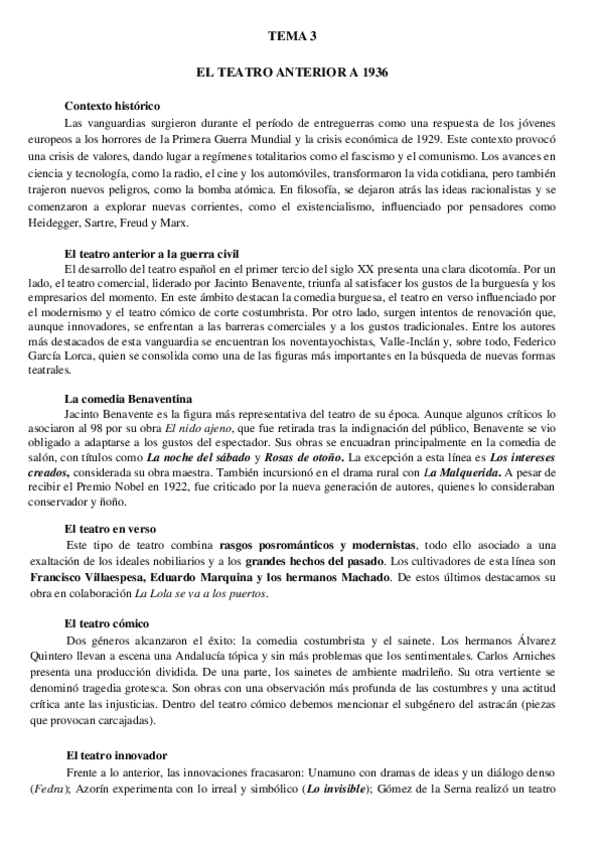 TEMA 3

EL TEATRO ANTERIOR A 1936

Contexto histórico

Las vanguardias surgieron durante el período de entreguerras como una respuesta de los jóvenes europeos a los horrores de la Primera Guerra Mundial y la crisis económica de 1929. Este contexto provocó una crisis de valores, dando lugar a regímenes totalitarios como el fascismo y el comunismo. Los avances en ciencia y tecnología, como la radio, el cine y los automóviles, transformaron la vida cotidiana, pero también trajeron nuevos peligros, como la bomba atómica. En filosofía, se dejaron atrás las ideas racionalistas y se comenzaron a explorar nuevas corrientes, como el existencialismo, influenciado por pensadores como Heidegger, Sartre, Freud y Marx.

El teatro anterior a la guerra civil

El desarrollo del teatro español en el primer tercio del siglo XX presenta una clara dicotomía. Por un lado, el teatro comercial, liderado por Jacinto Benavente, triunfa al satisfacer los gustos de la burguesía y los empresarios del momento. En este ámbito destacan la comedia burguesa, el teatro en verso influenciado por el modernismo y el teatro cómico de corte costumbrista. Por otro lado, surgen intentos de renovación que, aunque innovadores, se enfrentan a las barreras comerciales y a los gustos tradicionales. Entre los autores más destacados de esta vanguardia se encuentran los noventayochistas, Valle-Inclán y, sobre todo, Federico García Lorca, quien se consolida como una de las figuras más importantes en la búsqueda de nuevas formas teatrales.

La comedia Benaventina

Jacinto Benavente es la figura más representativa del teatro de su época. Aunque algunos críticos lo asociaron al 98 por su obra El nido ajeno, que fue retirada tras la indignación del público, Benavente se vio obligado a adaptarse a los gustos del espectador. Sus obras se encuadran principalmente en la comedia de salón, con títulos como La noche del sábado y Rosas de otoño. La excepción a esta línea es Los intereses creados, considerada su obra maestra. También incursionó en el drama rural con La Malquerida. A pesar de recibir el Premio Nobel en 1922, fue criticado por la nueva generación de autores, quienes lo consideraban conservador y ñoño.

El teatro en verso

Este tipo de teatro combina rasgos posrománticos y modernistas, todo ello asociado a una exaltación de los ideales nobiliarios y a los grandes hechos del pasado. Los cultivadores de esta línea son Francisco Villaespesa, Eduardo Marquina y los hermanos Machado. De estos últimos destacamos su obra en colaboración La Lola se va a los puertos.

El teatro cómico

Dos géneros alcanzaron el éxito: la comedia costumbrista y el sainete. Los hermanos Álvarez Quintero llevan a escena una Andalucía tópica y sin más problemas que los sentimentales. Carlos Arniches presenta una producción dividida. De una parte, los sainetes de ambiente madrileño. Su otra vertiente se denominó tragedia grotesca. Son obras con una observación más profunda de las costumbres y una actitud crítica ante las injusticias. Dentro del teatro cómico debemos mencionar el subgénero del astracán (piezas que provocan carcajadas).

El teatro innovador

Frente a lo anterior, las innovaciones fracasaron: Unamuno con dramas de ideas y un diálogo denso (Fedra); Azorín experimenta con lo irreal y simbólico (Lo invisible); Gómez de la Serna realizó un teatro